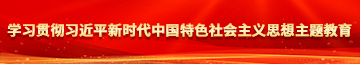 学习贯彻习近平新时代中国特色社会主义思想主题教育